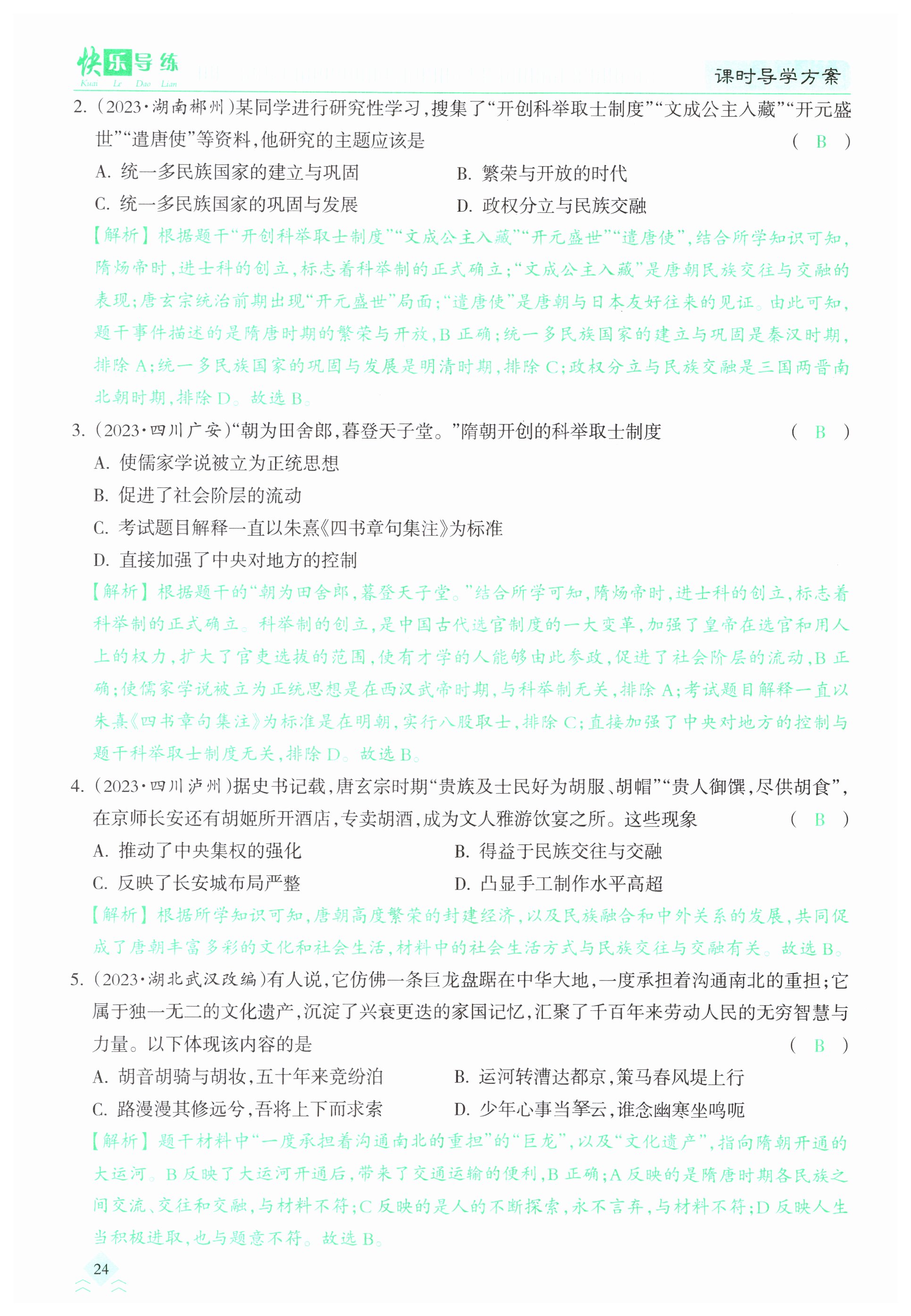 快乐导练
Kuai Le Dao Lian

课时导学方案

2. (2023·湖南郴州)某同学进行研究性学习,搜集了“开创科举取士制度”“文成公主入藏”“开元盛世”“遣唐使”等资料,他研究的主题应该是 ( B )

A. 统一多民族国家的建立与巩固
B. 繁荣与开放的时代
C. 统一多民族国家的巩固与发展
D. 政权分立与民族交融

【解析】根据题干“开创科举取士制度”“文成公主入藏”“开元盛世”“遣唐使”,结合所学知识可知,隋炀帝时,进士科的创立,标志着科举制的正式确立;“文成公主入藏”是唐朝民族交往与交融的表现;唐玄宗统治前期出现“开元盛世”局面;“遣唐使”是唐朝与日本友好往来的见证。由此可知,题干事件描述的是隋唐时期的繁荣与开放,B 正确;统一多民族国家的建立与巩固是秦汉时期,排除 A;统一多民族国家的巩固与发展是明清时期,排除 C;政权分立与民族交融是三国两晋南北朝时期,排除 D。故选 B。

3. (2023·四川广安)“朝为田舍郎,暮登天子堂。”隋朝开创的科举取士制度 ( B )

A. 使儒家学说被立为正统思想
B. 促进了社会阶层的流动
C. 考试题目解释一直以朱熹《四书章句集注》为标准
D. 直接加强了中央对地方的控制

【解析】根据题干的“朝为田舍郎,暮登天子堂。”结合所学可知,隋炀帝时,进士科的创立,标志着科举制的正式确立。科举制的创立,是中国古代选官制度的一大变革,加强了皇帝在选官和用人上的权力,扩大了官吏选拔的范围,使有才学的人能够由此参政,促进了社会阶层的流动,B 正确;使儒家学说被立为正统思想是在西汉武帝时期,与科举制无关,排除 A;考试题目解释一直以朱熹《四书章句集注》为标准是在明朝,实行八股取士,排除 C;直接加强了中央对地方的控制与题干科举取士制度无关,排除 D。故选 B。

4. (2023·四川泸州)据史书记载,唐玄宗时期“贵族及士民好为胡服、胡帽”“贵人御馔,尽供胡食”,在京师长安还有胡姬所开酒店,专卖胡酒,成为文人雅游饮宴之所。这些现象 ( B )

A. 推动了中央集权的强化
B. 得益于民族交往与交融
C. 反映了长安城布局严整
D. 凸显手工制作水平高超

【解析】根据所学知识可知,唐朝高度繁荣的封建经济,以及民族融合和中外关系的发展,共同促成了唐朝丰富多彩的文化和社会生活,材料中的社会生活方式与民族交往与交融有关。故选 B。

5. (2023·湖北武汉改编)有人说,它仿佛一条巨龙盘踞在中华大地,一度承担着沟通南北的重担;它属于独一无二的文化遗产,沉淀了兴衰更迭的家国记忆,汇聚了千百年来劳动人民的无穷智慧与力量。以下体现该内容的是 ( B )

A. 胡音胡骑与胡妆,五十年来竞纷泊
B. 运河转漕达都京,策马春风堤上行
C. 路漫漫其修远兮,吾将上下而求索
D. 少年心事当拏云,谁念幽寒坐呜呃

【解析】题干材料中“一度承担着沟通南北的重担”的“巨龙”,以及“文化遗产”,指向隋朝开通的大运河。B 反映了大运河开通后,带来了交通运输的便利,B 正确;A 反映的是隋唐时期各民族之间交流、交往和交融,与材料不符;C 反映的是人的不断探索,永不言弃,与材料不符;D 反映人生当积极进取,也与题意不符。故选 B。

24